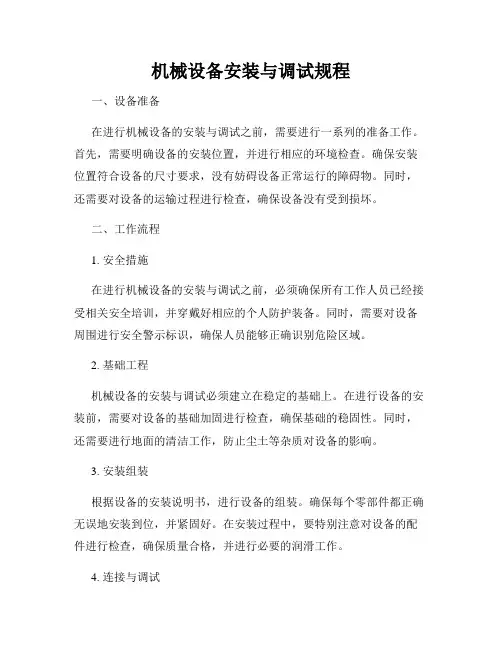 机械设备安装与调试规程

一、设备准备

在进行机械设备的安装与调试之前，需要进行一系列的准备工作。首先，需要明确设备的安装位置，并进行相应的环境检查。确保安装位置符合设备的尺寸要求，没有妨碍设备正常运行的障碍物。同时，还需要对设备的运输过程进行检查，确保设备没有受到损坏。

二、工作流程

1. 安全措施

在进行机械设备的安装与调试之前，必须确保所有工作人员已经接受相关安全培训，并穿戴好相应的个人防护装备。同时，需要对设备周围进行安全警示标识，确保人员能够正确识别危险区域。

2. 基础工程

机械设备的安装与调试必须建立在稳定的基础上。在进行设备的安装前，需要对设备的基础加固进行检查，确保基础的稳固性。同时，还需要进行地面的清洁工作，防止尘土等杂质对设备的影响。

3. 安装组装

根据设备的安装说明书，进行设备的组装。确保每个零部件都正确无误地安装到位，并紧固好。在安装过程中，要特别注意对设备的配件进行检查，确保质量合格，并进行必要的润滑工作。

4. 连接与调试